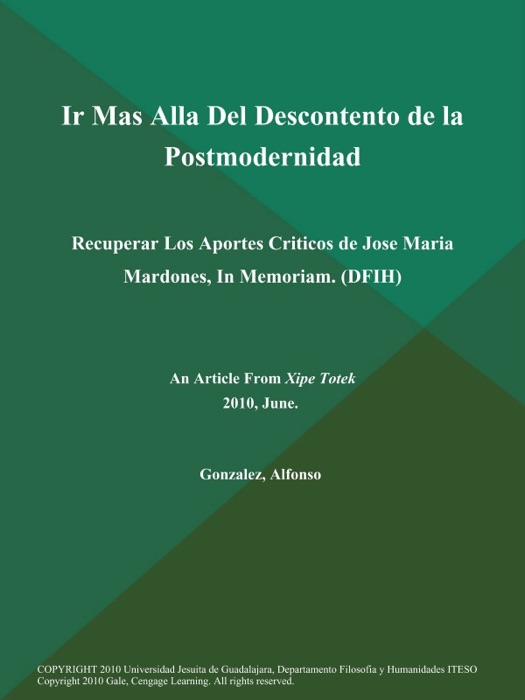 Ir Mas Alla Del Descontento de la Postmodernidad

Recuperar Los Aportes Criticos de Jose Maria Mardones, In Memoriam. (DFIH)

An Article From Xipe Totek
2010, June.

Gonzalez, Alfonso

COPYRIGHT 2010 Universidad Jesuita de Guadalajara, Departamento Filosofia y Humanidades ITESO
Copyright 2010 Gale, Cengage Learning. All rights reserved.